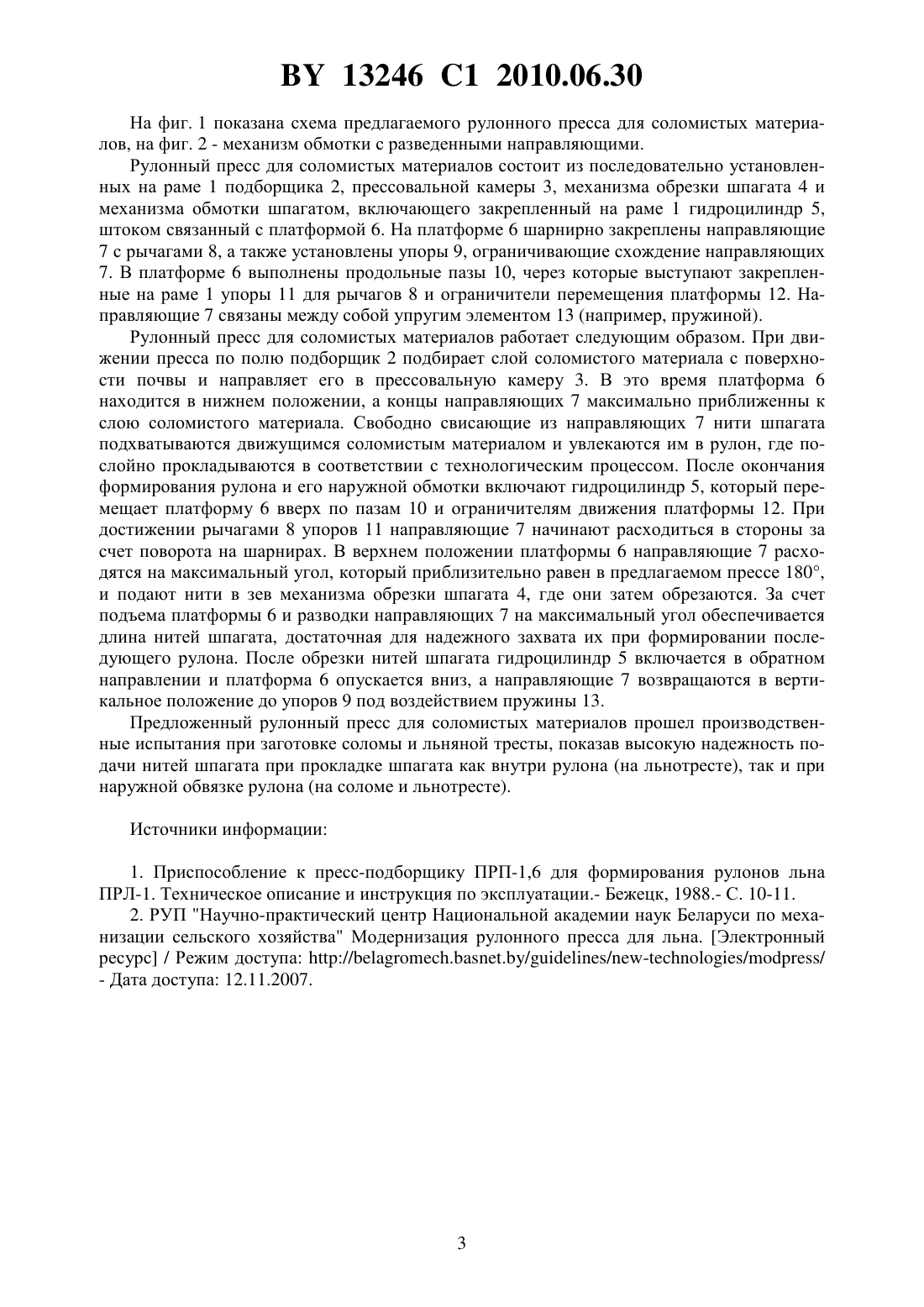 BY 13246 C1 2010.06.30

На фиг. 1 показана схема предлагаемого рулонного пресса для соломистых материалов, на фиг. 2 - механизм обмотки с разведенными направляющими.

Рулонный пресс для соломистых материалов состоит из последовательно установленных на раме 1 подборщика 2, прессовальной камеры 3, механизма обрезки шпагата 4 и механизма обмотки шпагатом, включающего закрепленный на раме 1 гидроцилиндр 5, штоком связанный с платформой 6. На платформе 6 шарнирно закреплены направляющие 7 с рычагами 8, а также установлены упоры 9, ограничивающие схождение направляющих 7. В платформе 6 выполнены продольные пазы 10, через которые выступают закрепленные на раме 1 упоры 11 для рычагов 8 и ограничители перемещения платформы 12. Направляющие 7 связаны между собой упругим элементом 13 (например, пружиной).

Рулонный пресс для соломистых материалов работает следующим образом. При движении пресса по полю подборщик 2 подбирает слой соломистого материала с поверхности почвы и направляет его в прессовальную камеру 3. В это время платформа 6 находится в нижнем положении, а концы направляющих 7 максимально приближенны к слою соломистого материала. Свободно свисающие из направляющих 7 нити шпагата подхватываются движущимся соломистым материалом и увлекаются им в рулон, где послойно прокладываются в соответствии с технологическим процессом. После окончания формирования рулона и его наружной обмотки включают гидроцилиндр 5, который перемещает платформу 6 вверх по пазам 10 и ограничителям движения платформы 12. При достижении рычагами 8 упоров 11 направляющие 7 начинают расходиться в стороны за счет поворота на шарнирах. В верхнем положении платформы 6 направляющие 7 расходятся на максимальный угол, который приблизительно равен в предлагаемом прессе 180°, и подают нити в зев механизма обрезки шпагата 4, где они затем обрезаются. За счет подъема платформы 6 и разводки направляющих 7 на максимальный угол обеспечивается длина нитей шпагата, достаточная для надежного захвата их при формировании последующего рулона. После обрезки нитей шпагата гидроцилиндр 5 включается в обратном направлении и платформа 6 опускается вниз, а направляющие 7 возвращаются в вертикальное положение до упоров 9 под воздействием пружины 13.

Предложенный рулонный пресс для соломистых материалов прошел производственные испытания при заготовке соломы и льняной тресты, показав высокую надежность подачи нитей шпагата при прокладке шпагата как внутри рулона (на льнотресте), так и при наружной обвязке рулона (на соломе и льнотресте).

Источники информации:

1. Приспособление к пресс-подборщику ПРП-1,6 для формирования рулонов льна ПРЛ-1. Техническое описание и инструкция по эксплуатации.- Бежецк, 1988.- С. 10-11.

2. РУП "Научно-практический центр Национальной академии наук Беларуси по механизации сельского хозяйства" Модернизация рулонного пресса для льна. [Электронный ресурс] / Режим доступа: http://belagromech.basnet.by/guidelines/new-technologies/modpress/ - Дата доступа: 12.11.2007.

3